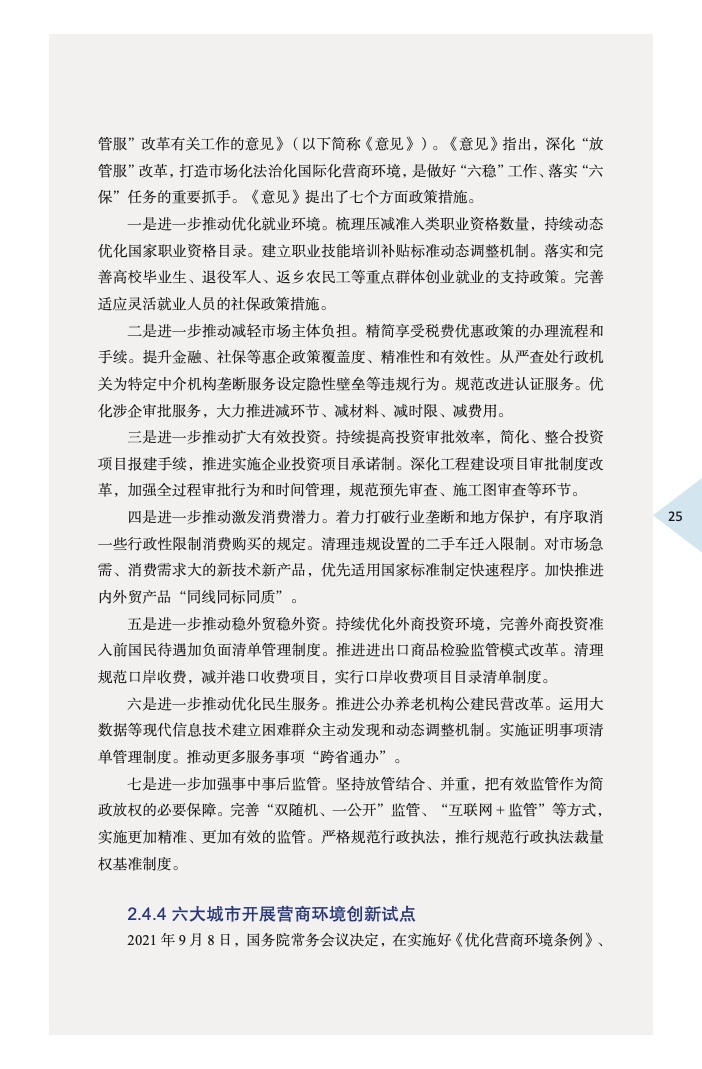 管服”改革有关工作的意见》（以下简称《意见》）。《意见》指出，深化“放管服”改革，打造市场化法治化国际化营商环境，是做好“六稳”工作、落实“六保”任务的重要抓手。《意见》提出了七个方面政策措施。

一是进一步推动优化就业环境。梳理压减准入类职业资格数量，持续动态优化国家职业资格目录。建立职业技能培训补贴标准动态调整机制。落实和完善高校毕业生、退役军人、返乡农民工等重点群体创业就业的支持政策。完善适应灵活就业人员的社保政策措施。

二是进一步推动减轻市场主体负担。精简享受税费优惠政策的办理流程和手续。提升金融、社保等惠企政策覆盖度、精准性和有效性。从严查处行政机关为特定中介机构垄断服务设定隐性壁垒等违规行为。规范改进认证服务。优化涉企审批服务，大力推进减环节、减材料、减时限、减费用。

三是进一步推动扩大有效投资。持续提高投资审批效率，简化、整合投资项目报建手续，推进实施企业投资项目承诺制。深化工程建设项目审批制度改革，加强全过程审批行为和时间管理，规范预先审查、施工图审查等环节。

四是进一步推动激发消费潜力。着力打破行业垄断和地方保护，有序取消一些行政性限制消费购买的规定。清理违规设置的二手车迁入限制。对市场急需、消费需求大的新技术新产品，优先适用国家标准制定快速程序。加快推进内外贸产品“同线同标同质”。

五是进一步推动稳外贸稳外资。持续优化外商投资环境，完善外商投资准入前国民待遇加负面清单管理制度。推进进出口商品检验监管模式改革。清理规范口岸收费，减并港口收费项目，实行口岸收费项目目录清单制度。

六是进一步推动优化民生服务。推进公办养老机构公建民营改革。运用大数据等现代信息技术建立困难群众主动发现和动态调整机制。实施证明事项清单管理制度。推动更多服务事项“跨省通办”。

七是进一步加强事中事后监管。坚持放管结合、并重，把有效监管作为简政放权的必要保障。完善“双随机、一公开”监管、“互联网＋监管”等方式，实施更加精准、更加有效的监管。严格规范行政执法，推行规范行政执法裁量权基准制度。

25

2.4.4 六大城市开展营商环境创新试点

2021 年 9 月 8 日，国务院常务会议决定，在实施好《优化营商环境条例》、